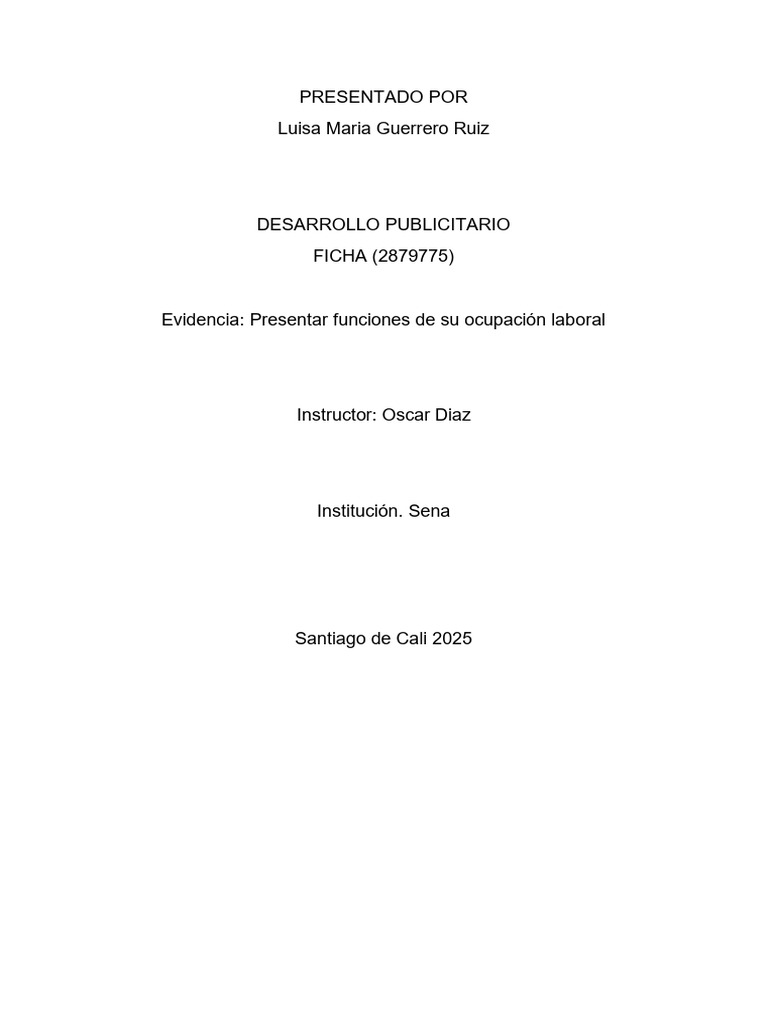 PRESENTADO POR
Luisa Maria Guerrero Ruiz

DESARROLLO PUBLICITARIO
FICHA (2879775)

Evidencia: Presentar funciones de su ocupación laboral

Instructor: Oscar Diaz

Institución. Sena

Santiago de Cali 2025